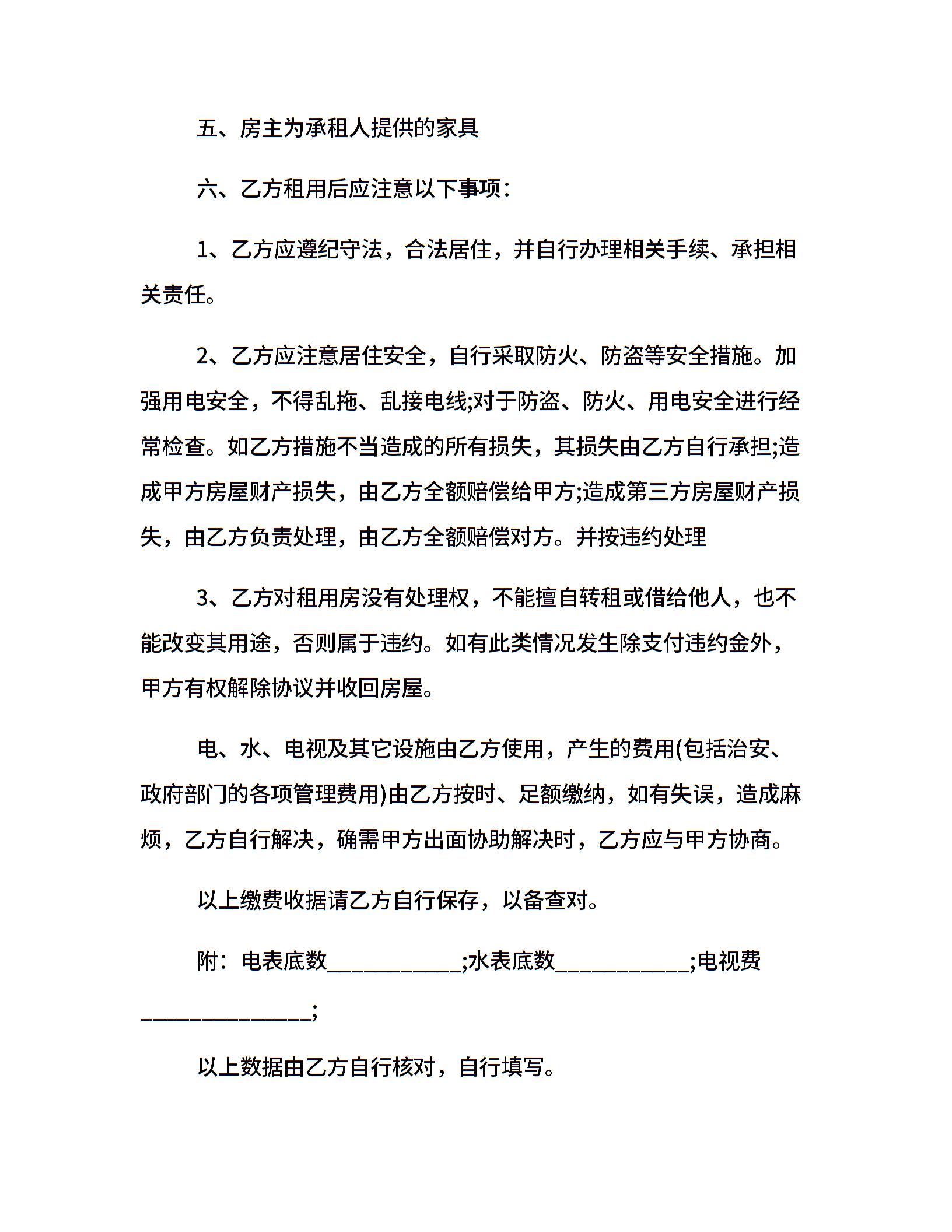 五、房主为承租人提供的家具

六、乙方租用后应注意以下事项：

1、乙方应遵纪守法，合法居住，并自行办理相关手续、承担相关责任。

2、乙方应注意居住安全，自行采取防火、防盗等安全措施。加强用电安全，不得乱拖、乱接电线;对于防盗、防火、用电安全进行经常检查。如乙方措施不当造成的所有损失，其损失由乙方自行承担;造成甲方房屋财产损失，由乙方全额赔偿给甲方;造成第三方房屋财产损失，由乙方负责处理，由乙方全额赔偿对方。并按违约处理

3、乙方对租用房没有处理权，不能擅自转租或借给他人，也不能改变其用途，否则属于违约。如有此类情况发生除支付违约金外，甲方有权解除协议并收回房屋。

电、水、电视及其它设施由乙方使用，产生的费用(包括治安、政府部门的各项管理费用)由乙方按时、足额缴纳，如有失误，造成麻烦，乙方自行解决，确需甲方出面协助解决时，乙方应与甲方协商。

以上缴费收据请乙方自行保存，以备查对。

附：电表底数____________;水表底数____________;电视费_______________;

以上数据由乙方自行核对，自行填写。